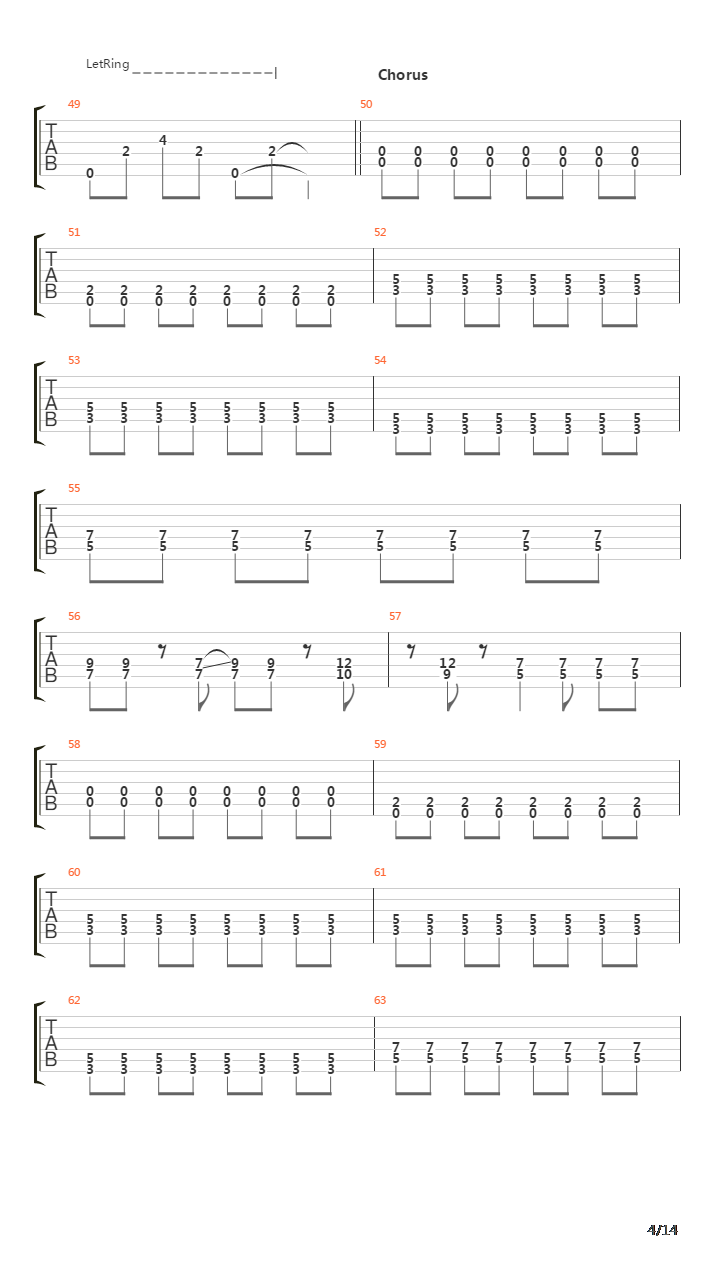 LetRing

Chorus

49
T
A
B
0 2 4 2 0 2

50
0 0 0 0 0 0 0 0
0 0 0 0 0 0 0 0

51
T
A
B
2 2 2 2 2 2 2 2
0 0 0 0 0 0 0 0

52
5 5 5 5 5 5 5 5
3 3 3 3 3 3 3 3

53
T
A
B
5 5 5 5 5 5 5 5
3 3 3 3 3 3 3 3

54
5 5 5 5 5 5 5 5
3 3 3 3 3 3 3 3

55
T
A
B
7 7 7 7 7 7 7 7
5 5 5 5 5 5 5 5

56
T
A
B
9 9 7 9 9 12
7 7 7 7 7 10

57
12 7 7 7 7
9 5 5 5 5

58
T
A
B
0 0 0 0 0 0 0 0
0 0 0 0 0 0 0 0

59
2 2 2 2 2 2 2 2
0 0 0 0 0 0 0 0

60
T
A
B
5 5 5 5 5 5 5 5
3 3 3 3 3 3 3 3

61
5 5 5 5 5 5 5 5
3 3 3 3 3 3 3 3

62
T
A
B
5 5 5 5 5 5 5 5
3 3 3 3 3 3 3 3

63
7 7 7 7 7 7 7 7
5 5 5 5 5 5 5 5

4/14